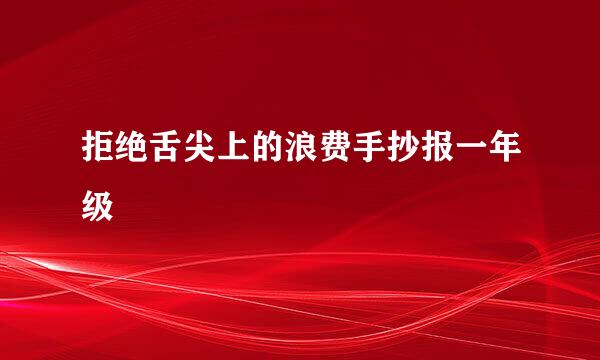 拒绝舌尖上的浪费手抄报一年级